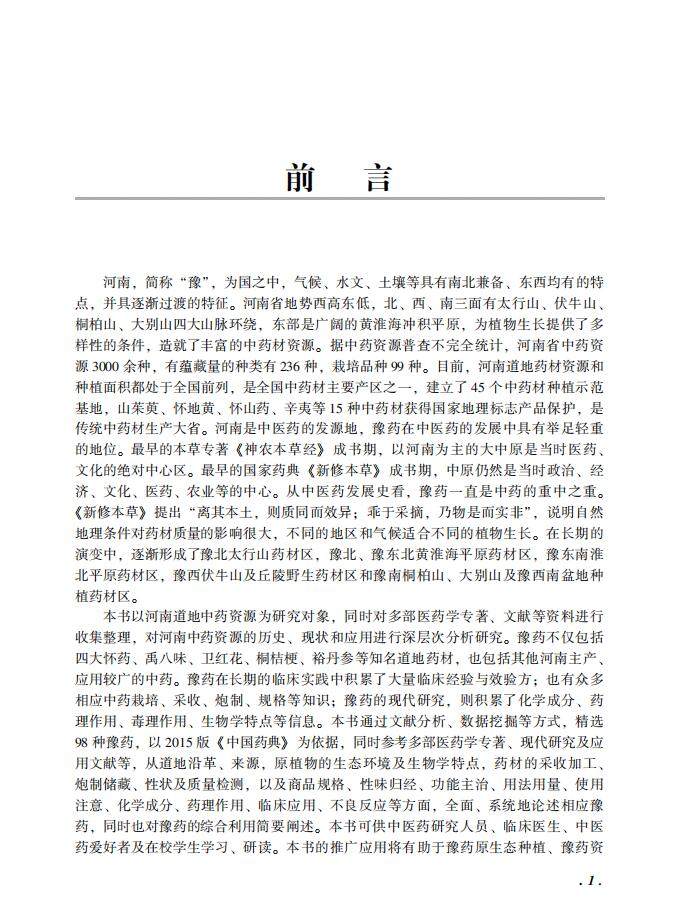 前　言

河南，简称“豫”，为国之中，气候、水文、土壤等具有南北兼备、东西均有的特点，并具逐渐过渡的特征。河南省地势西高东低，北、西、南三面有太行山、伏牛山、桐柏山、大别山四大山脉环绕，东部是广阔的黄淮海冲积平原，为植物生长提供了多样性的条件，造就了丰富的中药材资源。据中药资源普查不完全统计，河南省中药资源3000余种，有蕴藏量的种类有236种，栽培品种99种。目前，河南道地药材资源和种植面积都处于全国前列，是全国中药材主要产区之一，建立了45个中药材种植示范基地，山茱萸、怀地黄、怀山药、辛夷等15种中药材获得国家地理标志产品保护，是传统中药材生产大省。河南是中医药的发源地，豫药在中医药的发展中具有举足轻重的地位。最早的本草专著《神农本草经》成书期，以河南为主的大中原是当时医药、文化的绝对中心区。最早的国家药典《新修本草》成书期，中原仍然是当时政治、经济、文化、医药、农业等的中心。从中医药发展史看，豫药一直是中药的重中之重。《新修本草》提出“离其本土，则质同而效异；乖于采摘，乃物是而实非”，说明自然地理条件对药材质量的影响很大，不同的地区和气候适合不同的植物生长。在长期的演变中，逐渐形成了豫北太行山药材区，豫北、豫东北黄淮海平原药材区，豫东南淮北平原药材区，豫西伏牛山及丘陵野生药材区和豫南桐柏山、大别山及豫西南盆地种植药材区。

本书以河南道地中药资源为研究对象，同时对多部医药学专著、文献等资料进行收集整理，对河南中药资源的历史、现状和应用进行深层次分析研究。豫药不仅包括四大怀药、禹八味、卫红花、桐桔梗、裕丹参等知名道地药材，也包括其他河南主产、应用较广的中药。豫药在长期的临床实践中积累了大量临床经验与效验方；也有众多相应中药栽培、采收、炮制、规格等知识；豫药的现代研究，则积累了化学成分、药理作用、毒理作用、生物学特点等信息。本书通过文献分析、数据挖掘等方式，精选98种豫药，以2015版《中国药典》为依据，同时参考多部医药学专著、现代研究及应用文献等，从道地沿革、来源，原植物的生态环境及生物学特点，药材的采收加工、炮制储藏、性状及质量检测，以及商品规格、性味归经、功能主治、用法用量、使用注意、化学成分、药理作用、临床应用、不良反应等方面，全面、系统地论述相应豫药，同时也对豫药的综合利用简要阐述。本书可供中医药研究人员、临床医生、中医药爱好者及在校学生学习、研读。本书的推广应用将有助于豫药原生态种植、豫药资

· 1 ·